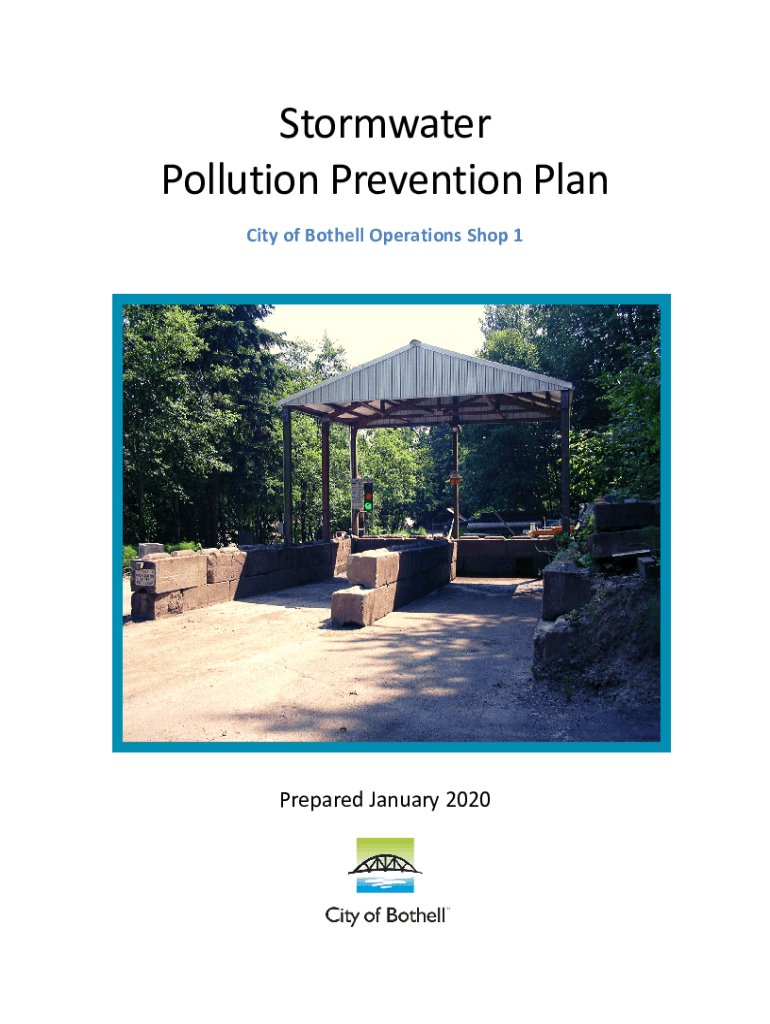 Stormwater
Pollution Prevention Plan

City of Bothell Operations Shop 1

Prepared January 2020

City of Bothell™